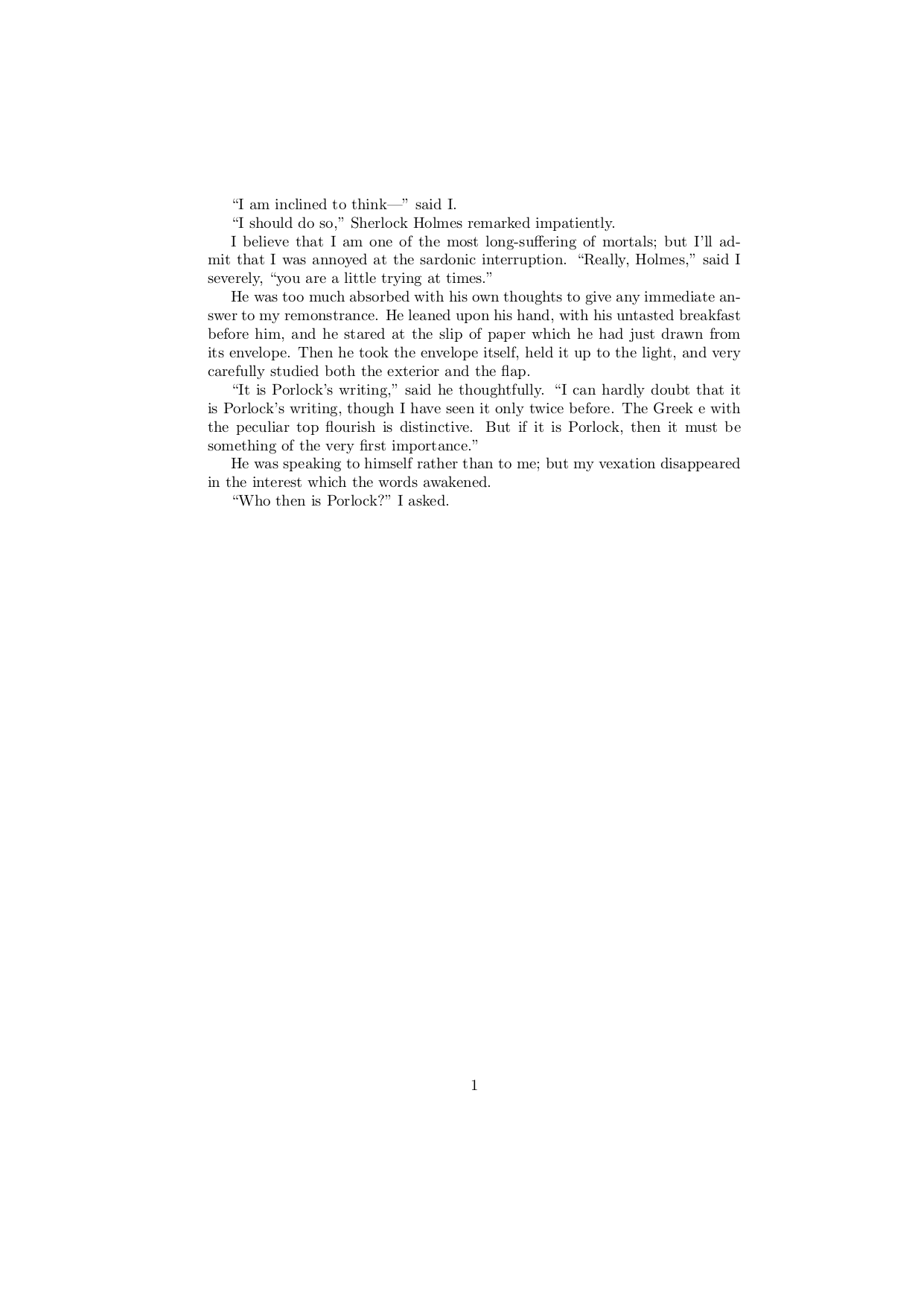 “I am inclined to think—” said I.

“I should do so,” Sherlock Holmes remarked impatiently.

I believe that I am one of the most long-suffering of mortals; but I’ll admit that I was annoyed at the sardonic interruption. “Really, Holmes,” said I severely, “you are a little trying at times.”

He was too much absorbed with his own thoughts to give any immediate answer to my remonstrance. He leaned upon his hand, with his untasted breakfast before him, and he stared at the slip of paper which he had just drawn from its envelope. Then he took the envelope itself, held it up to the light, and very carefully studied both the exterior and the flap.

“It is Porlock’s writing,” said he thoughtfully. “I can hardly doubt that it is Porlock’s writing, though I have seen it only twice before. The Greek e with the peculiar top flourish is distinctive. But if it is Porlock, then it must be something of the very first importance.”

He was speaking to himself rather than to me; but my vexation disappeared in the interest which the words awakened.

“Who then is Porlock?” I asked.

1